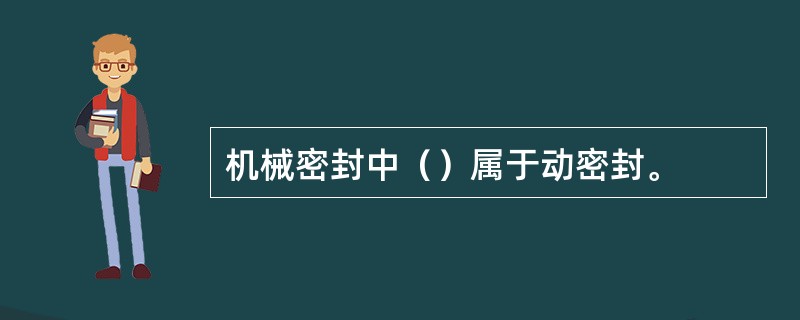 机械密封中（）属于动密封。